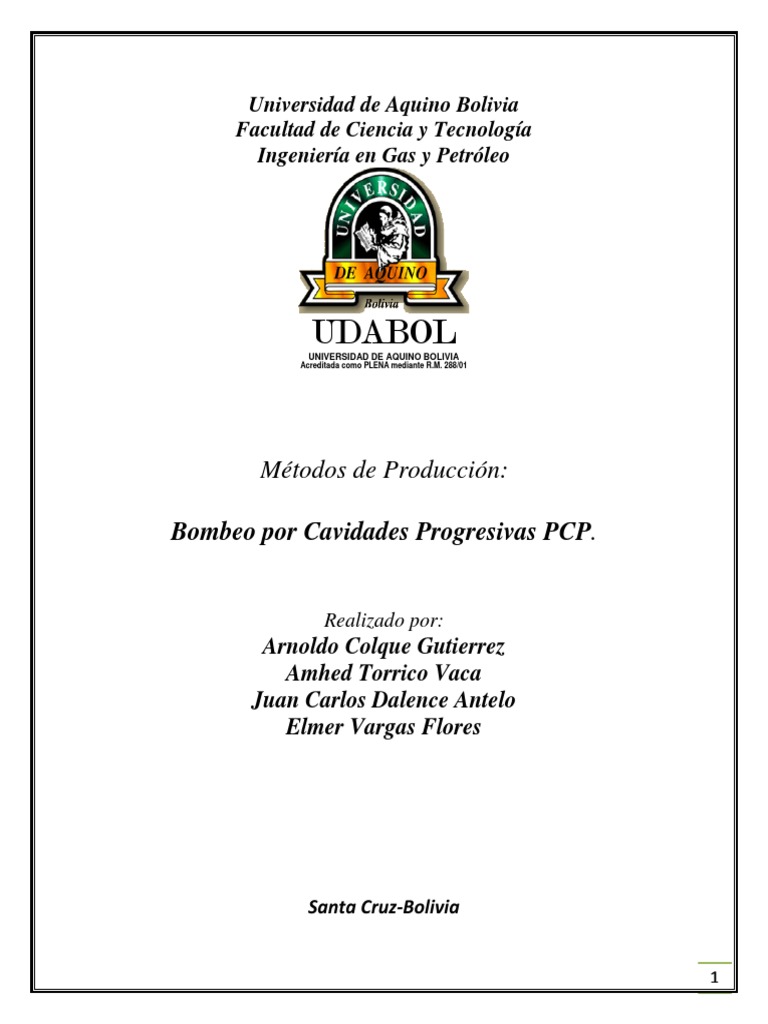 Universidad de Aquino Bolivia
Facultad de Ciencia y Tecnología
Ingeniería en Gas y Petróleo

UNIVERSIDAD
DE AQUINO
Bolivia

UDABOL
UNIVERSIDAD DE AQUINO BOLIVIA
Acreditada como PLENA mediante R.M. 288/01

Métodos de Producción:

Bombeo por Cavidades Progresivas PCP.

Realizado por:
Arnoldo Colque Gutierrez
Amhed Torrico Vaca
Juan Carlos Dalence Antelo
Elmer Vargas Flores

Santa Cruz-Bolivia

1